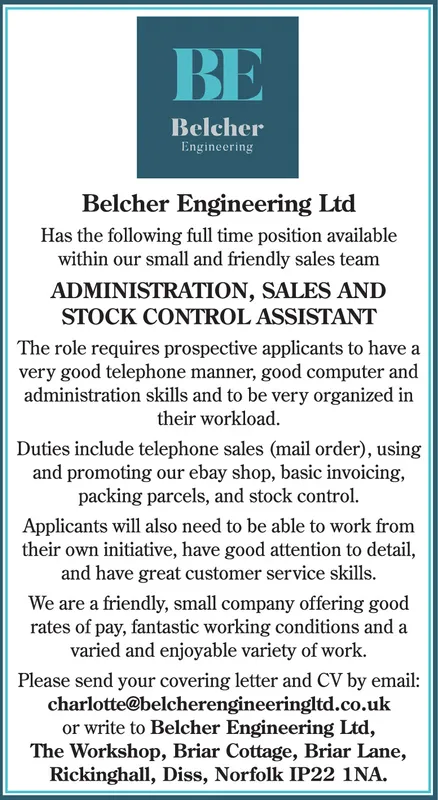 BE
Belcher
Engineering

Belcher Engineering Ltd

Has the following full time position available within our small and friendly sales team

ADMINISTRATION, SALES AND STOCK CONTROL ASSISTANT

The role requires prospective applicants to have a very good telephone manner, good computer and administration skills and to be very organized in their workload.

Duties include telephone sales (mail order), using and promoting our ebay shop, basic invoicing, packing parcels, and stock control.

Applicants will also need to be able to work from their own initiative, have good attention to detail, and have great customer service skills.

We are a friendly, small company offering good rates of pay, fantastic working conditions and a varied and enjoyable variety of work.

Please send your covering letter and CV by email: charlotte@belcherengineeringltd.co.uk or write to Belcher Engineering Ltd, The Workshop, Briar Cottage, Briar Lane, Rickinghall, Diss, Norfolk IP22 1NA.